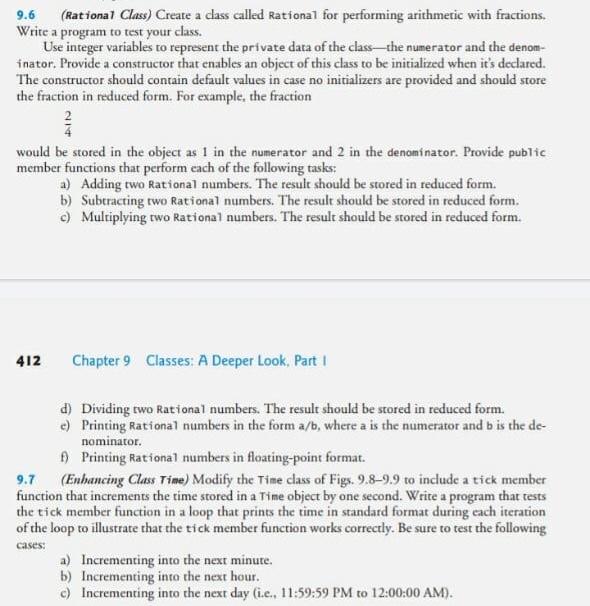 9.6 (Rational Class) Create a class called Rational for performing arithmetic with fractions. Write a program to test your class.

Use integer variables to represent the private data of the class—the numerator and the denominator. Provide a constructor that enables an object of this class to be initialized when it's declared. The constructor should contain default values in case no initializers are provided and should store the fraction in reduced form. For example, the fraction

$\frac{2}{4}$

would be stored in the object as 1 in the numerator and 2 in the denominator. Provide public member functions that perform each of the following tasks:

a) Adding two Rational numbers. The result should be stored in reduced form.
b) Subtracting two Rational numbers. The result should be stored in reduced form.
c) Multiplying two Rational numbers. The result should be stored in reduced form.

412 Chapter 9 Classes: A Deeper Look, Part I

d) Dividing two Rational numbers. The result should be stored in reduced form.
e) Printing Rational numbers in the form a/b, where a is the numerator and b is the denominator.
f) Printing Rational numbers in floating-point format.

9.7 (Enhancing Class Time) Modify the Time class of Figs. 9.8–9.9 to include a tick member function that increments the time stored in a Time object by one second. Write a program that tests the tick member function in a loop that prints the time in standard format during each iteration of the loop to illustrate that the tick member function works correctly. Be sure to test the following cases:

a) Incrementing into the next minute.
b) Incrementing into the next hour.
c) Incrementing into the next day (i.e., 11:59:59 PM to 12:00:00 AM).